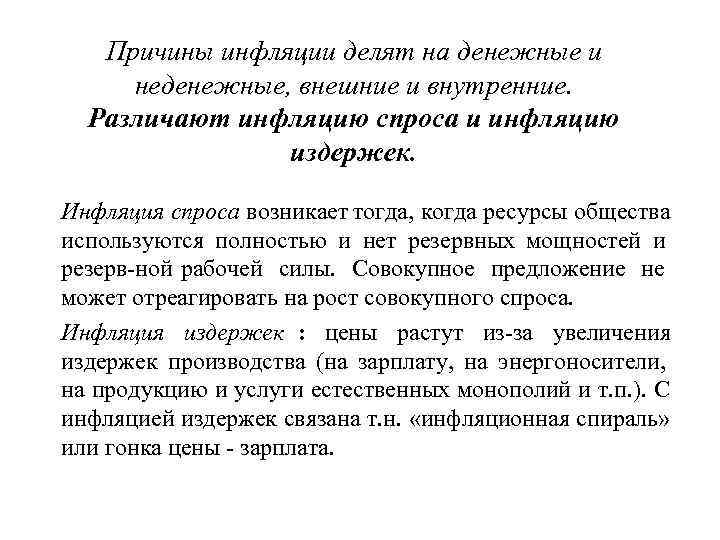 Причины инфляции делят на денежные и неденежные, внешние и внутренние. Различают инфляцию спроса и инфляцию издержек.

Инфляция спроса возникает тогда, когда ресурсы общества используются полностью и нет резервных мощностей и резерв-ной рабочей силы. Совокупное предложение не может отреагировать на рост совокупного спроса.

Инфляция издержек : цены растут из-за увеличения издержек производства (на зарплату, на энергоносители, на продукцию и услуги естественных монополий и т.п.). С инфляцией издержек связана т.н. «инфляционная спираль» или гонка цены - зарплата.